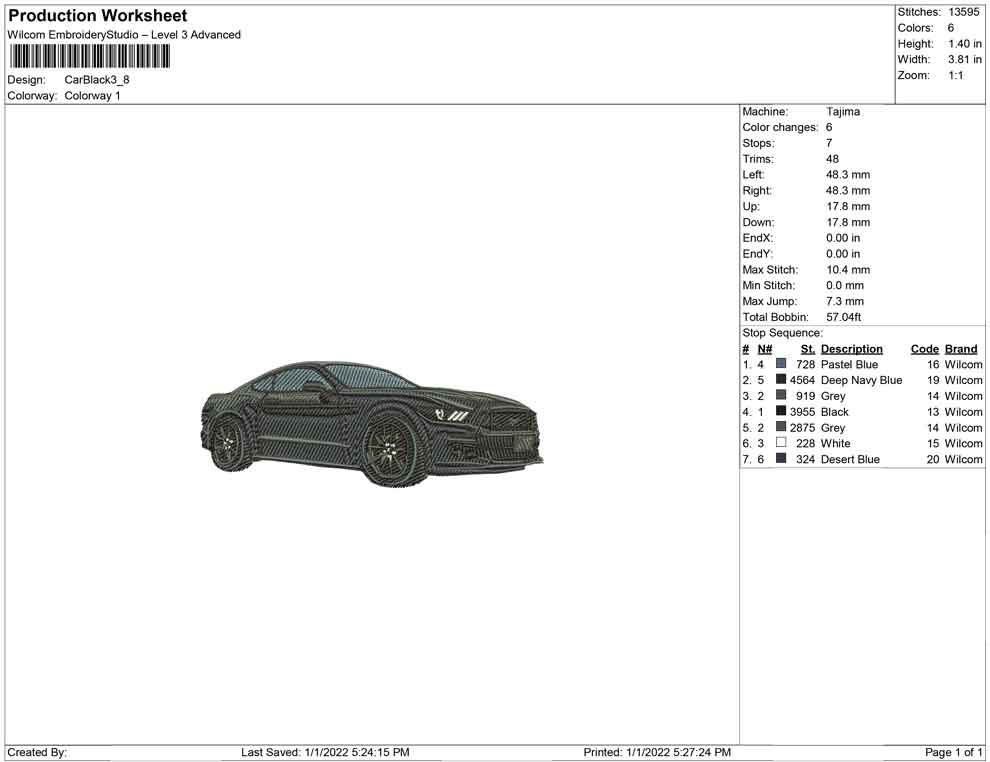 Production Worksheet
Wilcom EmbroideryStudio – Level 3 Advanced

Design: CarBlack3_8
Colorway: Colorway 1

Stitches: 13595
Colors: 6
Height: 1.40 in
Width: 3.81 in
Zoom: 1:1

Machine: Tajima
Color changes: 6
Stops: 7
Trims: 48
Left: 48.3 mm
Right: 48.3 mm
Up: 17.8 mm
Down: 17.8 mm
EndX: 0.00 in
EndY: 0.00 in
Max Stitch: 10.4 mm
Min Stitch: 0.0 mm
Max Jump: 7.3 mm
Total Bobbin: 57.04ft
Stop Sequence:

| # | N# | St. | Description | Code | Brand |
|---|---|---|---|---|---|
| 1. | 4 | 728 | Pastel Blue | 16 | Wilcom |
| 2. | 5 | 4564 | Deep Navy Blue | 19 | Wilcom |
| 3. | 2 | 919 | Grey | 14 | Wilcom |
| 4. | 1 | 3955 | Black | 13 | Wilcom |
| 5. | 2 | 2875 | Grey | 14 | Wilcom |
| 6. | 3 | 228 | White | 15 | Wilcom |
| 7. | 6 | 324 | Desert Blue | 20 | Wilcom |

Created By: Last Saved: 1/1/2022 5:24:15 PM Printed: 1/1/2022 5:27:24 PM Page 1 of 1